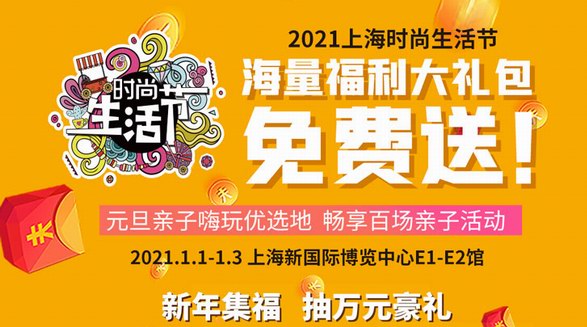 时尚生活节

2021上海时尚生活节

海量福利大礼包

免费送！

元旦亲子嗨玩优选地 畅享百场亲子活动

2021.1.1-1.3 上海新国际博览中心E1-E2馆

新年集福 抽万元豪礼